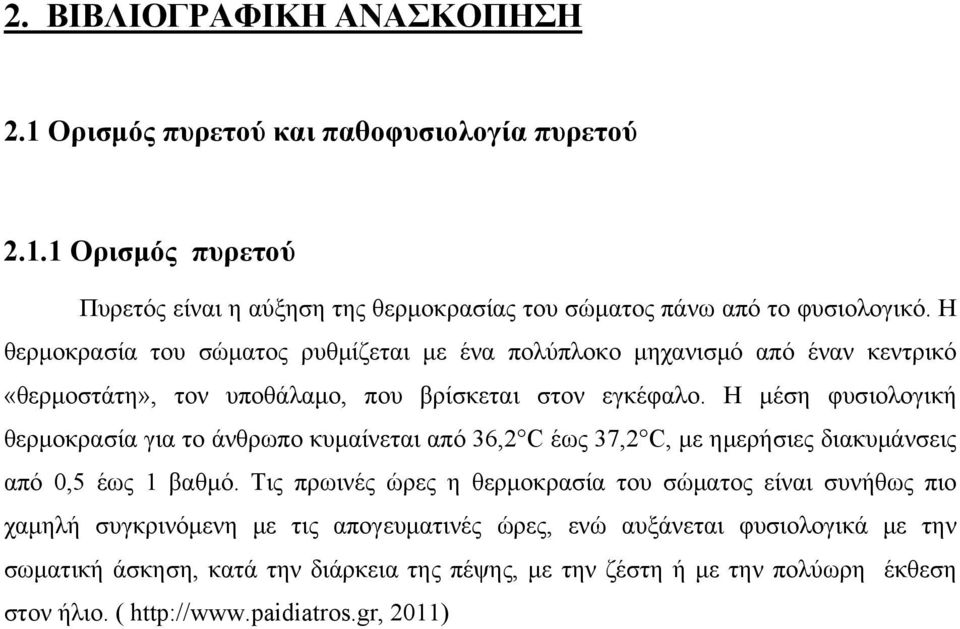 2. ΒΙΒΛΙΟΓΡΑΦΙΚΗ ΑΝΑΣΚΟΠΗΣΗ

2.1 Ορισμός πυρετού και παθοφυσιολογία πυρετού

2.1.1 Ορισμός πυρετού

Πυρετός είναι η αύξηση της θερμοκρασίας του σώματος πάνω από το φυσιολογικό. Η θερμοκρασία του σώματος ρυθμίζεται με ένα πολύπλοκο μηχανισμό από έναν κεντρικό «θερμοστάτη», τον υποθάλαμο, που βρίσκεται στον εγκέφαλο. Η μέση φυσιολογική θερμοκρασία για το άνθρωπο κυμαίνεται από 36,2°C έως 37,2°C, με ημερήσιες διακυμάνσεις από 0,5 έως 1 βαθμό. Τις πρωινές ώρες η θερμοκρασία του σώματος είναι συνήθως πιο χαμηλή συγκρινόμενη με τις απογευματινές ώρες, ενώ αυξάνεται φυσιολογικά με την σωματική άσκηση, κατά την διάρκεια της πέψης, με την ζέστη ή με την πολύωρη έκθεση στον ήλιο. ( http://www.paidiatros.gr, 2011)